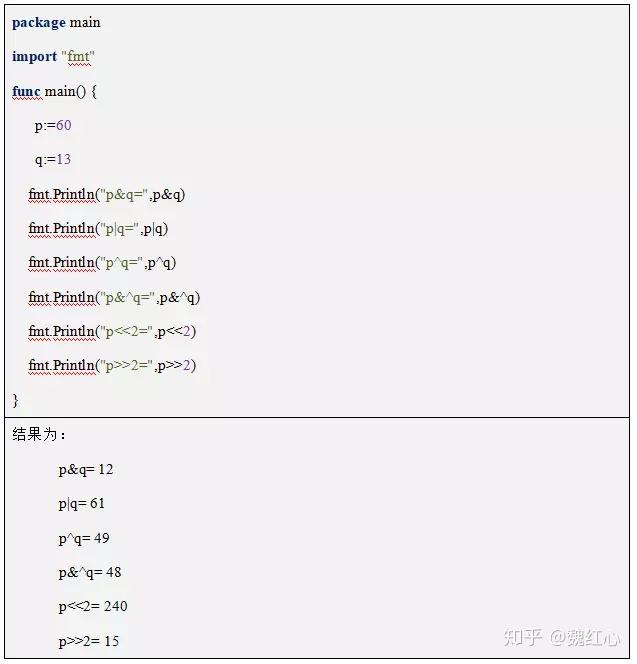 package main

import "fmt"

func main() {

p:=60

q:=13

fmt.Println("p&q=",p&q)

fmt.Println("p|q=",p|q)

fmt.Println("p^q=",p^q)

fmt.Println("p&^q=",p&^q)

fmt.Println("p<<2=",p<<2)

fmt.Println("p>>2=",p>>2)

}

结果为：

p&q= 12

p|q= 61

p^q= 49

p&^q= 48

p<<2= 240

p>>2= 15

知乎 @魏红心